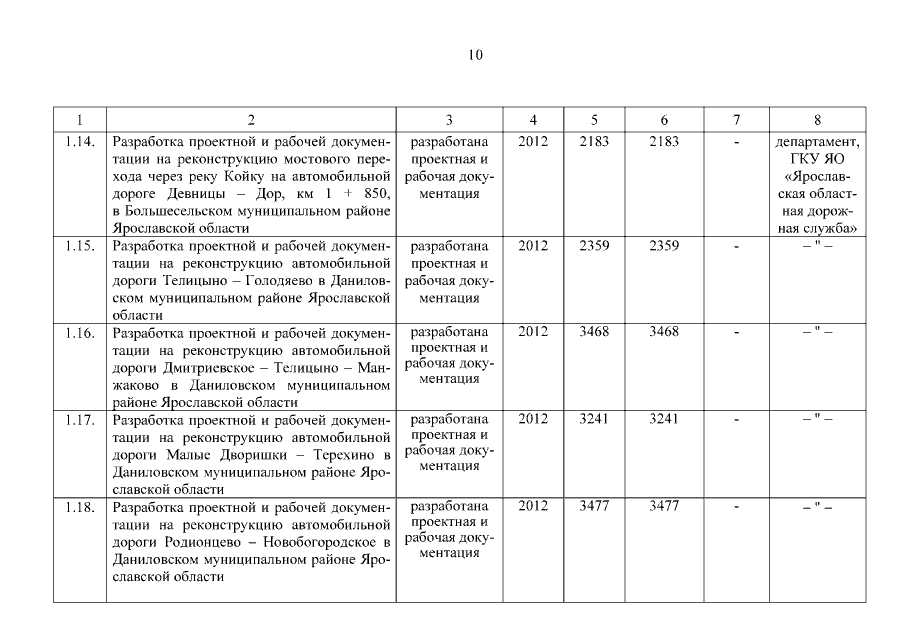 10

| 1 | 2 | 3 | 4 | 5 | 6 | 7 | 8 |
|---|---|---|---|---|---|---|---|
| 1.14. | Разработка проектной и рабочей документации на реконструкцию мостового перехода через реку Койку на автомобильной дороге Девницы – Дор, км 1 + 850, в Большесельском муниципальном районе Ярославской области | разработана проектная и рабочая документация | 2012 | 2183 | 2183 | - | департамент, ГКУ ЯО «Ярославская областная дорожная служба» |
| 1.15. | Разработка проектной и рабочей документации на реконструкцию автомобильной дороги Телицыно – Голодяево в Даниловском муниципальном районе Ярославской области | разработана проектная и рабочая документация | 2012 | 2359 | 2359 | - | – " – |
| 1.16. | Разработка проектной и рабочей документации на реконструкцию автомобильной дороги Дмитриевское – Телицыно – Манжаково в Даниловском муниципальном районе Ярославской области | разработана проектная и рабочая документация | 2012 | 3468 | 3468 | - | – " – |
| 1.17. | Разработка проектной и рабочей документации на реконструкцию автомобильной дороги Малые Дворишки – Терехино в Даниловском муниципальном районе Ярославской области | разработана проектная и рабочая документация | 2012 | 3241 | 3241 | - | – " – |
| 1.18. | Разработка проектной и рабочей документации на реконструкцию автомобильной дороги Родионцево – Новобогородское в Даниловском муниципальном районе Ярославской области | разработана проектная и рабочая документация | 2012 | 3477 | 3477 | - | – " – |